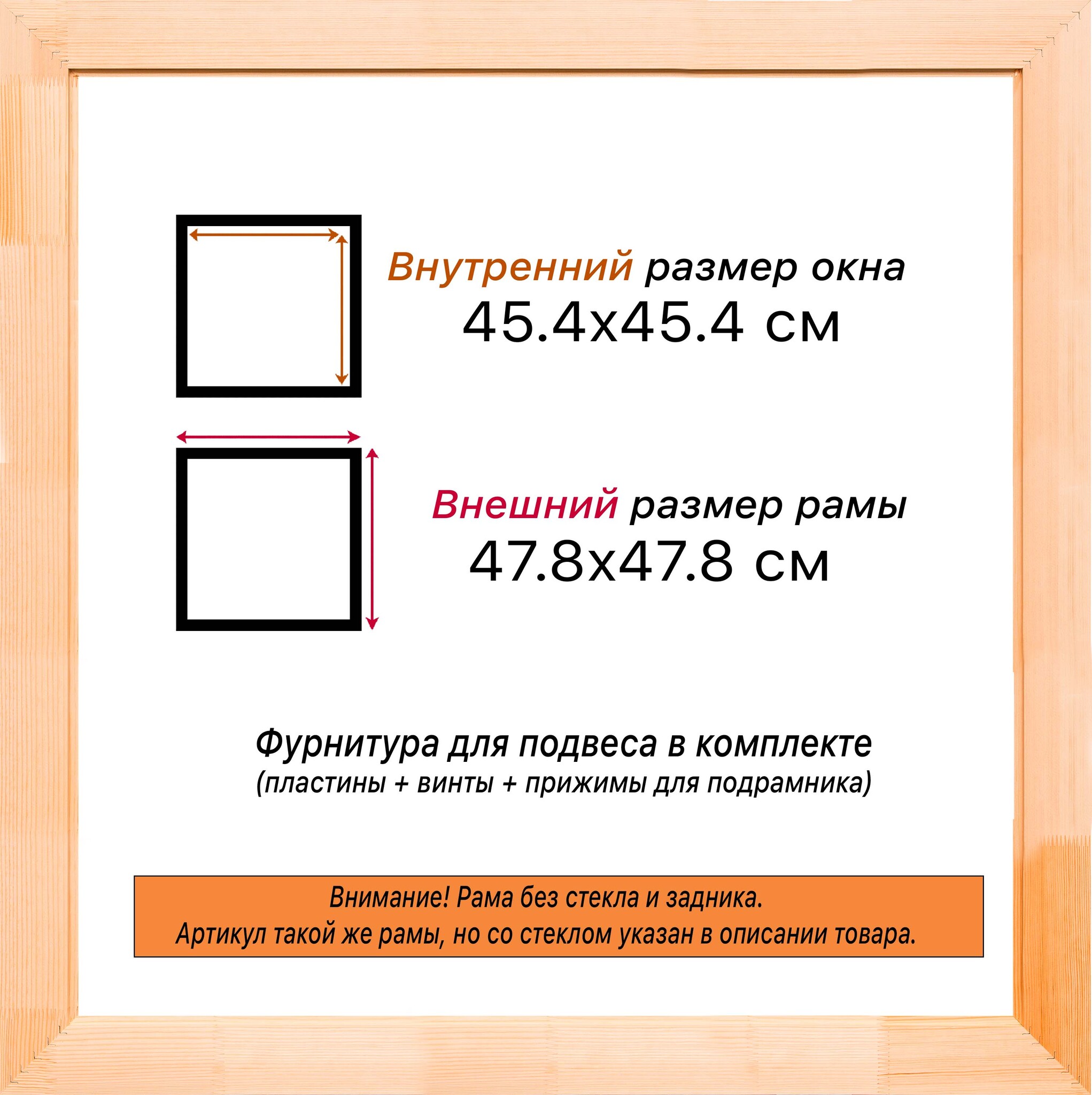 Внутренний размер окна
45.4x45.4 см

Внешний размер рамы
47.8x47.8 см

Фурнитура для подвеса в комплекте
(пластины + винты + прижимы для подрамника)

Внимание! Рама без стекла и задника.
Артикул такой же рамы, но со стеклом указан в описании товара.